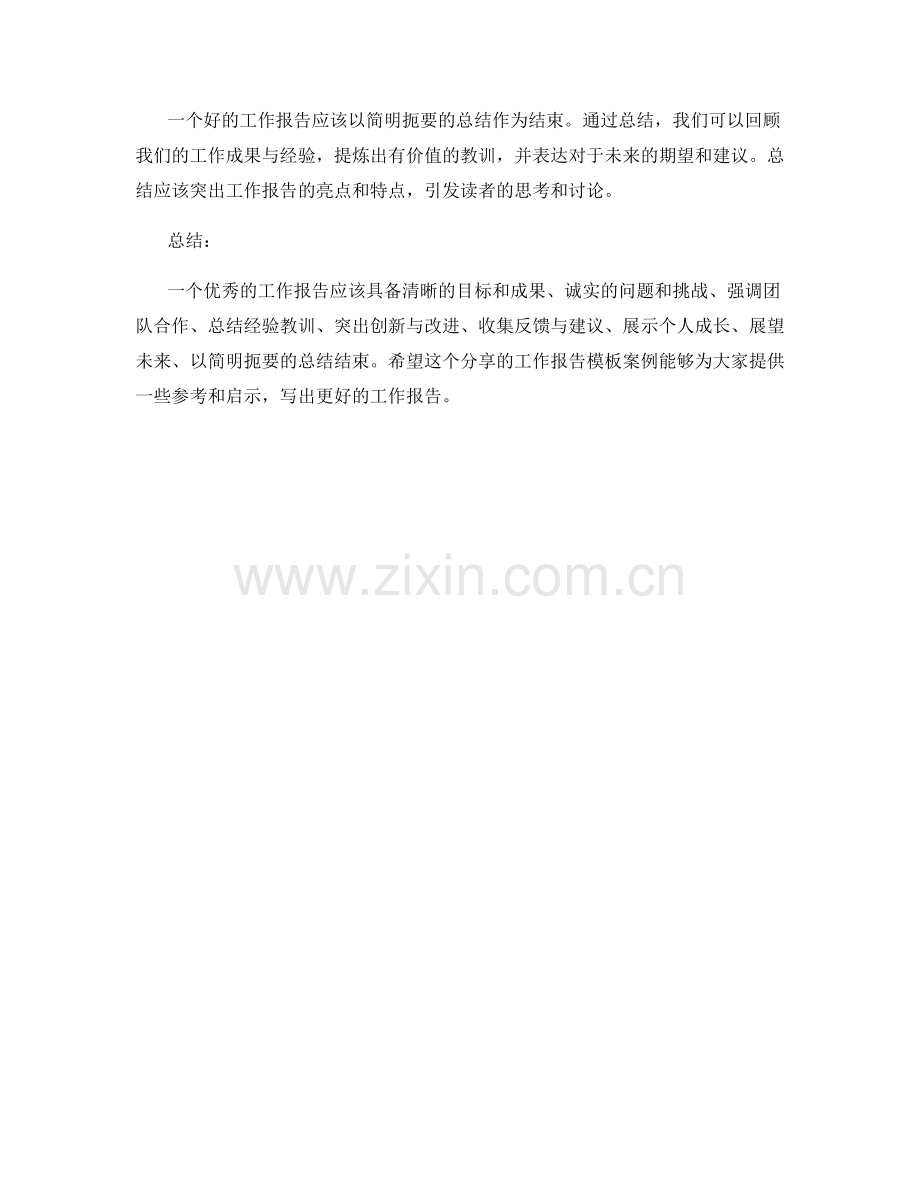 一个好的工作报告应该以简明扼要的总结作为结束。通过总结，我们可以回顾我们的工作成果与经验，提炼出有价值的教训，并表达对于未来的期望和建议。总结应该突出工作报告的亮点和特点，引发读者的思考和讨论。

总结：

一个优秀的工作报告应该具备清晰的目标和成果、诚实的问题和挑战、强调团队合作、总结经验教训、突出创新与改进、收集反馈与建议、展示个人成长、展望未来、以简明扼要的总结结束。希望这个分享的工作报告模板案例能够为大家提供一些参考和启示，写出更好的工作报告。

www.zixin.com.cn